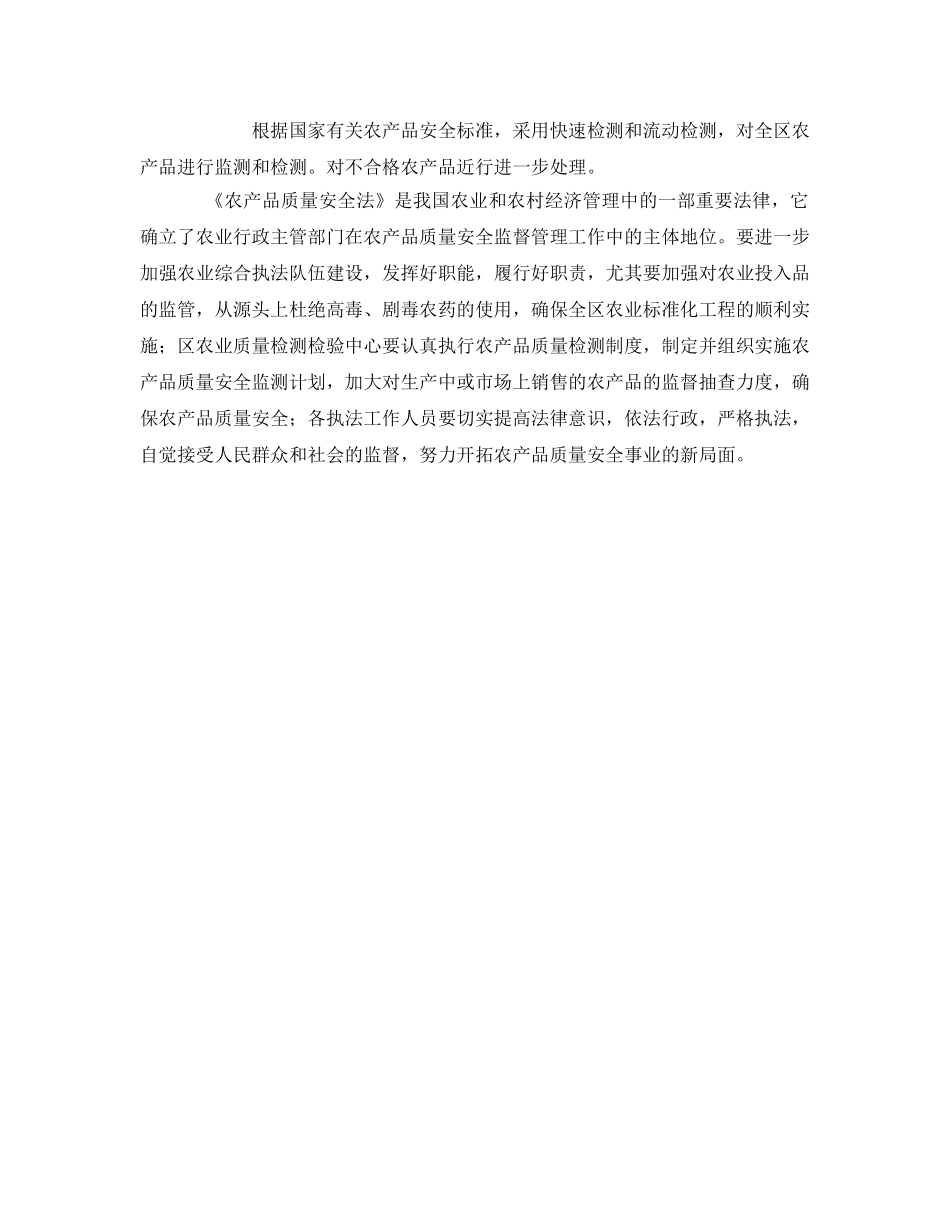 根据国家有关农产品安全标准，采用快速检测和流动检测，对全区农产品进行监测和检测。对不合格农产品近行进一步处理。

《农产品质量安全法》是我国农业和农村经济管理中的一部重要法律，它确立了农业行政主管部门在农产品质量安全监督管理工作中的主体地位。要进一步加强农业综合执法队伍建设，发挥好职能，履行好职责，尤其要加强对农业投入品的监管，从源头上杜绝高毒、剧毒农药的使用，确保全区农业标准化工程的顺利实施；区农业质量检测检验中心要认真执行农产品质量检测制度，制定并组织实施农产品质量安全监测计划，加大对生产中或市场上销售的农产品的监督抽查力度，确保农产品质量安全；各执法工作人员要切实提高法律意识，依法行政，严格执法，自觉接受人民群众和社会的监督，努力开拓农产品质量安全事业的新局面。